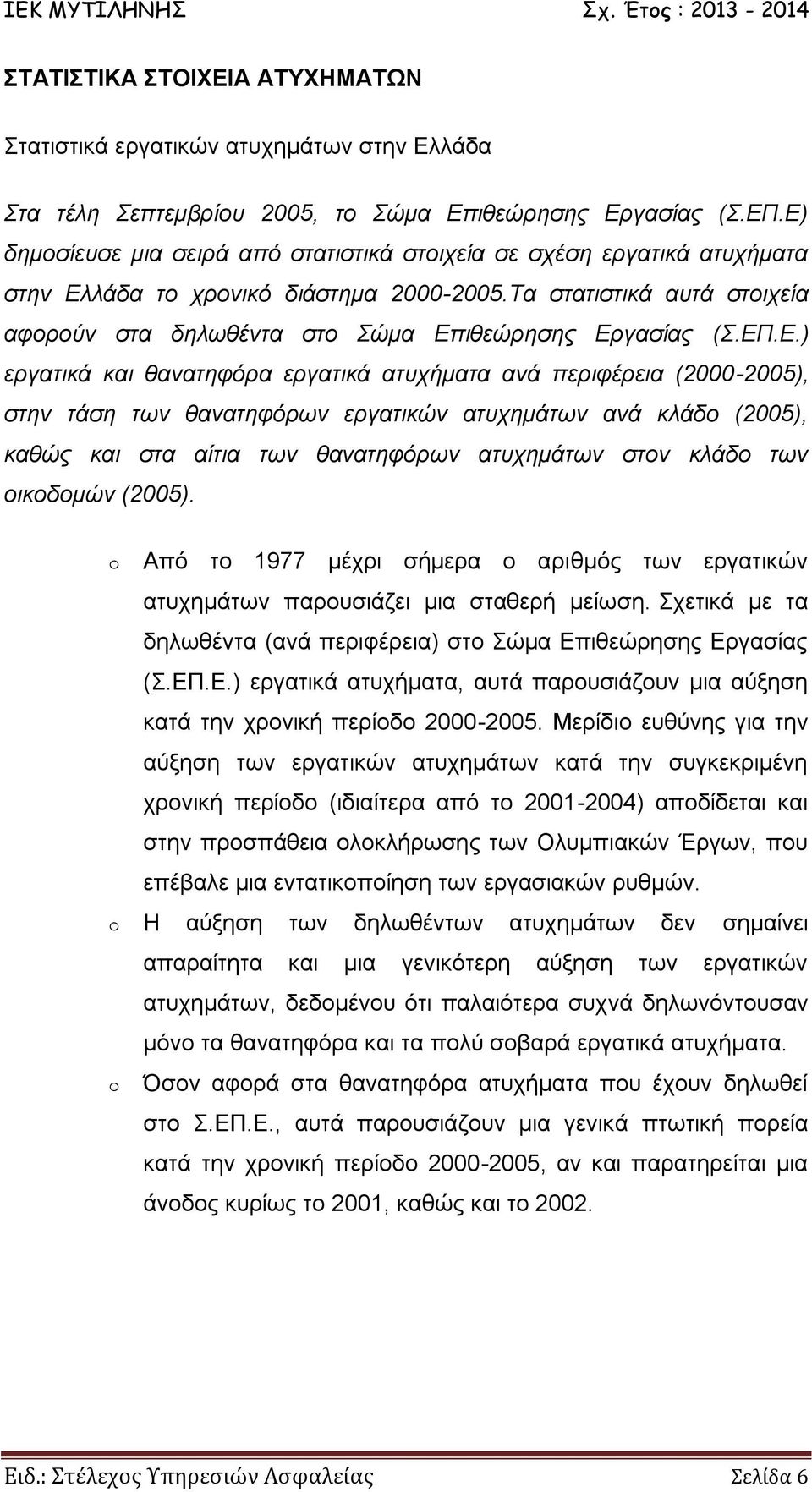 ΙΕΚ ΜΥΤΙΛΗΝΗΣ Σχ. Έτος : 2013 - 2014

ΣΤΑΤΙΣΤΙΚΑ ΣΤΟΙΧΕΙΑ ΑΤΥΧΗΜΑΤΩΝ

Στατιστικά εργατικών ατυχημάτων στην Ελλάδα

Στα τέλη Σεπτεμβρίου 2005, το Σώμα Επιθεώρησης Εργασίας (Σ.ΕΠ.Ε) δημοσίευσε μια σειρά από στατιστικά στοιχεία σε σχέση εργατικά ατυχήματα στην Ελλάδα το χρονικό διάστημα 2000-2005.Τα στατιστικά αυτά στοιχεία αφορούν στα δηλωθέντα στο Σώμα Επιθεώρησης Εργασίας (Σ.ΕΠ.Ε.) εργατικά και θανατηφόρα εργατικά ατυχήματα ανά περιφέρεια (2000-2005), στην τάση των θανατηφόρων εργατικών ατυχημάτων ανά κλάδο (2005), καθώς και στα αίτια των θανατηφόρων ατυχημάτων στον κλάδο των οικοδομών (2005).

o Από το 1977 μέχρι σήμερα ο αριθμός των εργατικών ατυχημάτων παρουσιάζει μια σταθερή μείωση. Σχετικά με τα δηλωθέντα (ανά περιφέρεια) στο Σώμα Επιθεώρησης Εργασίας (Σ.ΕΠ.Ε.) εργατικά ατυχήματα, αυτά παρουσιάζουν μια αύξηση κατά την χρονική περίοδο 2000-2005. Μερίδιο ευθύνης για την αύξηση των εργατικών ατυχημάτων κατά την συγκεκριμένη χρονική περίοδο (ιδιαίτερα από το 2001-2004) αποδίδεται και στην προσπάθεια ολοκλήρωσης των Ολυμπιακών Έργων, που επέβαλε μια εντατικοποίηση των εργασιακών ρυθμών.

o Η αύξηση των δηλωθέντων ατυχημάτων δεν σημαίνει απαραίτητα και μια γενικότερη αύξηση των εργατικών ατυχημάτων, δεδομένου ότι παλαιότερα συχνά δηλωνόντουσαν μόνο τα θανατηφόρα και τα πολύ σοβαρά εργατικά ατυχήματα.

o Όσον αφορά στα θανατηφόρα ατυχήματα που έχουν δηλωθεί στο Σ.ΕΠ.Ε., αυτά παρουσιάζουν μια γενικά πτωτική πορεία κατά την χρονική περίοδο 2000-2005, αν και παρατηρείται μια άνοδος κυρίως το 2001, καθώς και το 2002.

Ειδ.: Στέλεχος Υπηρεσιών Ασφαλείας Σελίδα 6